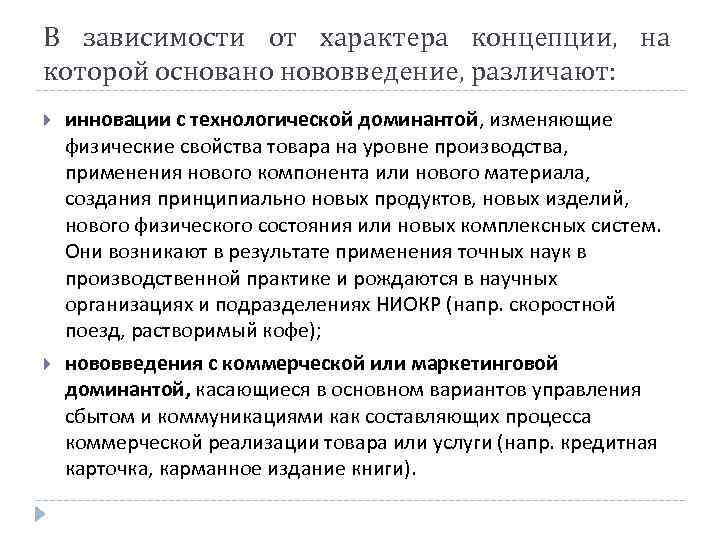 В зависимости от характера концепции, на которой основано нововведение, различают:

инновации с технологической доминантой, изменяющие физические свойства товара на уровне производства, применения нового компонента или нового материала, создания принципиально новых продуктов, новых изделий, нового физического состояния или новых комплексных систем. Они возникают в результате применения точных наук в производственной практике и рождаются в научных организациях и подразделениях НИОКР (напр. скоростной поезд, растворимый кофе);

нововведения с коммерческой или маркетинговой доминантой, касающиеся в основном вариантов управления сбытом и коммуникациями как составляющих процесса коммерческой реализации товара или услуги (напр. кредитная карточка, карманное издание книги).